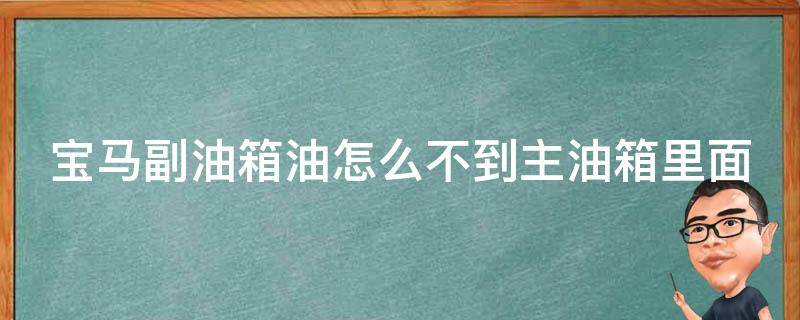 宝马副油箱油怎么不到主油箱里面